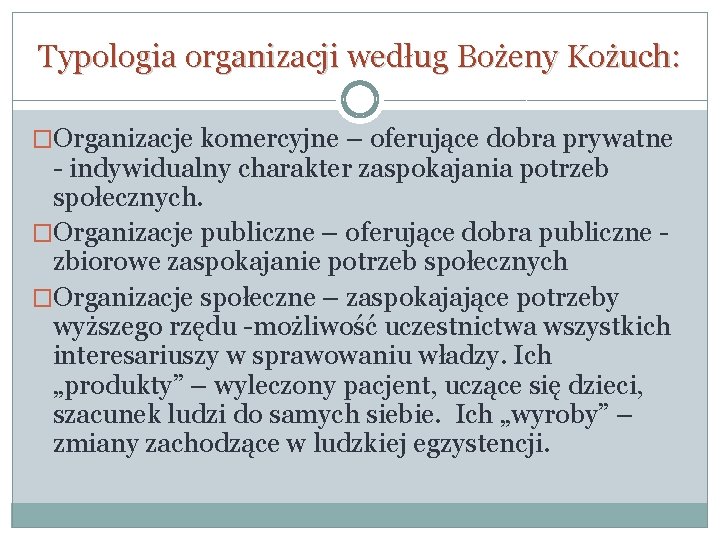 Typologia organizacji według Bożeny Kożuch:

□Organizacje komercyjne – oferujące dobra prywatne - indywidualny charakter zaspokajania potrzeb społecznych.

□Organizacje publiczne – oferujące dobra publiczne - zbiorowe zaspokajanie potrzeb społecznych

□Organizacje społeczne – zaspokajające potrzeby wyższego rzędu -możliwość uczestnictwa wszystkich interesariuszy w sprawowaniu władzy. Ich „produkty” – wyleczony pacjent, uczące się dzieci, szacunek ludzi do samych siebie. Ich „wyroby” – zmiany zachodzące w ludzkiej egzystencji.